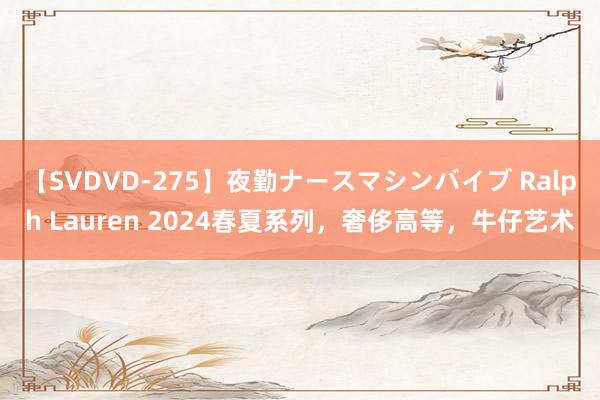 【SVDVD-275】夜勤ナースマシンバイブ Ralph Lauren 2024春夏系列，奢侈高等，牛仔艺术